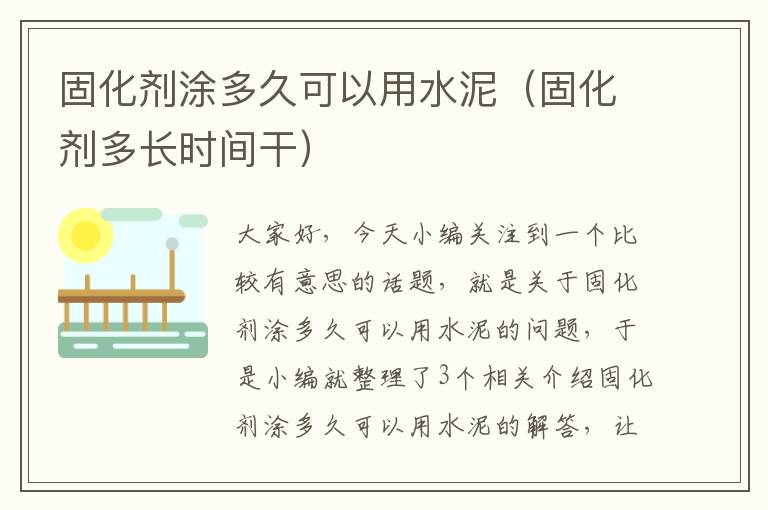 固化剂涂多久可以用水泥（固化剂多长时间干）

大家好，今天小编关注到一个比较有意思的话题，就是关于固化剂涂多久可以用水泥的问题，于是小编就整理了3个相关介绍固化剂涂多久可以用水泥的解答，让